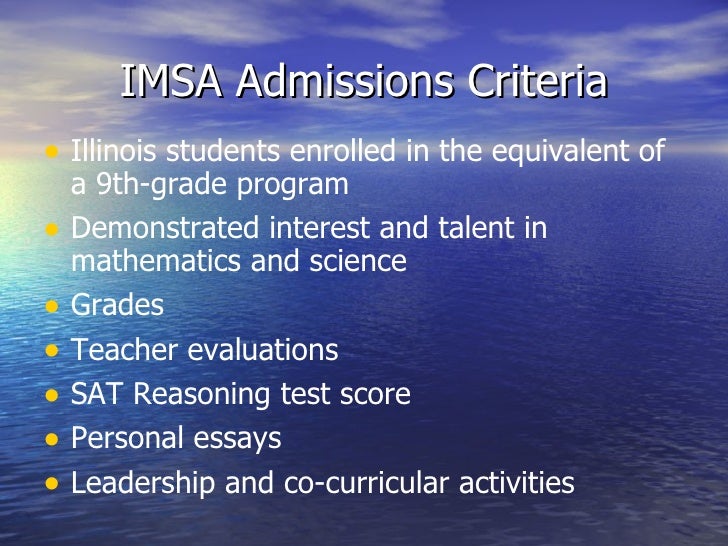 IMSA Admissions Criteria

• Illinois students enrolled in the equivalent of a 9th-grade program
• Demonstrated interest and talent in mathematics and science
• Grades
• Teacher evaluations
• SAT Reasoning test score
• Personal essays
• Leadership and co-curricular activities